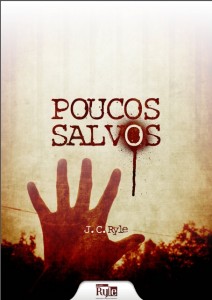 POUCOS SALVOS

J. C. Ryle

Ryle